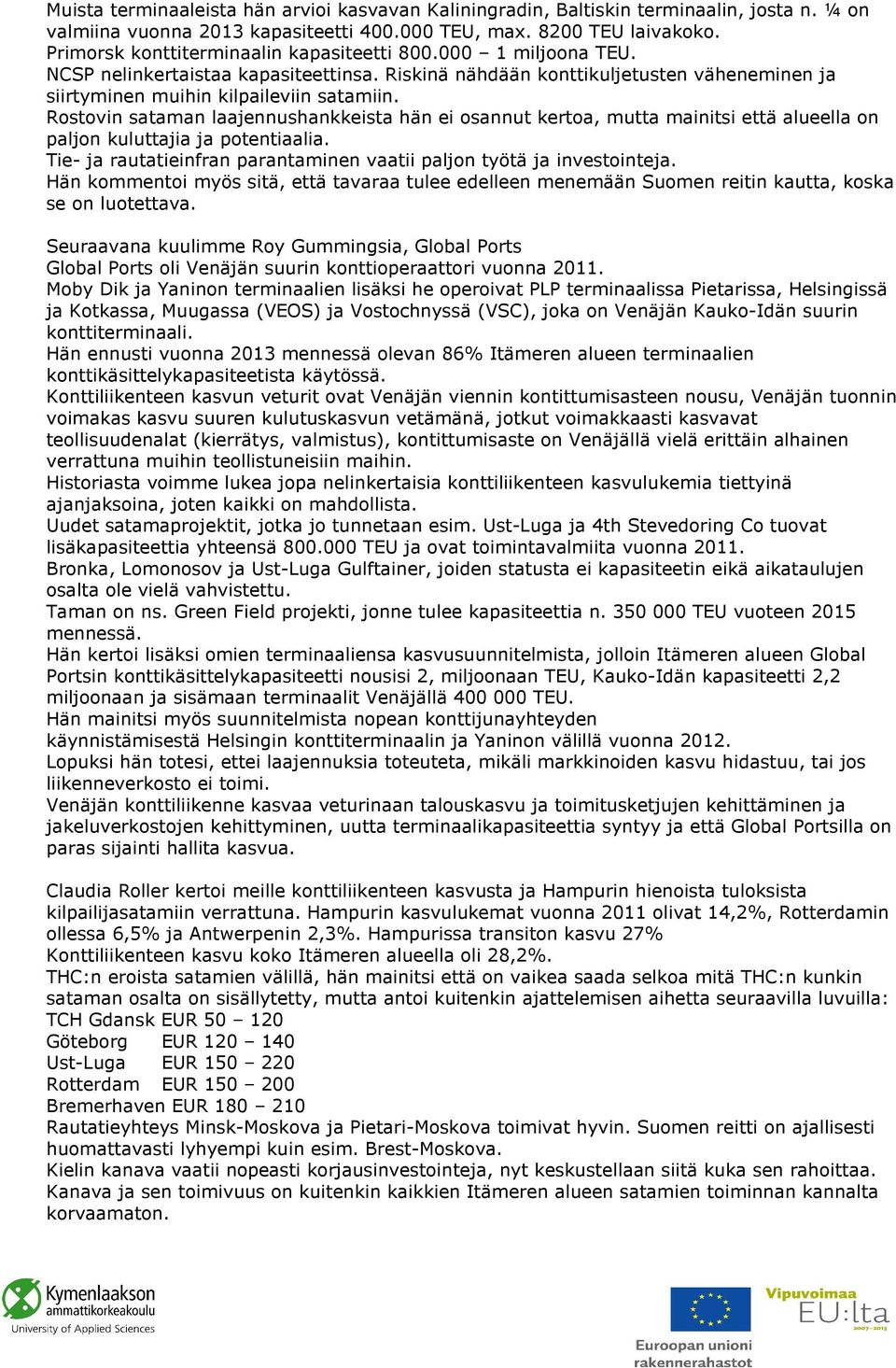 Muista terminaaleista hän arvioi kasvavan Kaliningradin, Baltiskin terminaalin, josta n. ¼ on valmiina vuonna 2013 kapasiteetti 400.000 TEU, max. 8200 TEU laivakoko.
Primorsk konttiterminaalin kapasiteetti 800.000 – 1 miljoona TEU.
NCSP nelinkertaistaa kapasiteettinsa. Riskinä nähdään konttikuljetusten väheneminen ja siirtyminen muihin kilpaileviin satamiin.
Rostovin sataman laajennushankkeista hän ei osannut kertoa, mutta mainitsi että alueella on paljon kuluttajia ja potentiaalia.
Tie- ja rautatieinfran parantaminen vaatii paljon työtä ja investointeja.
Hän kommentoi myös sitä, että tavaraa tulee edelleen menemään Suomen reitin kautta, koska se on luotettava.

Seuraavana kuulimme Roy Gummingsia, Global Ports
Global Ports oli Venäjän suurin konttioperaattori vuonna 2011.
Moby Dik ja Yaninon terminaalien lisäksi he operoivat PLP terminaalissa Pietarissa, Helsingissä ja Kotkassa, Muugassa (VEOS) ja Vostochnyssä (VSC), joka on Venäjän Kauko-Idän suurin konttiterminaali.
Hän ennusti vuonna 2013 mennessä olevan 86% Itämeren alueen terminaalien konttikäsittelykapasiteetista käytössä.
Konttiliikenteen kasvun veturit ovat Venäjän viennin kontittumisasteen nousu, Venäjän tuonnin voimakas kasvu suuren kulutuskasvun vetämänä, jotkut voimakkaasti kasvavat teollisuudenalat (kierrätys, valmistus), kontittumisaste on Venäjällä vielä erittäin alhainen verrattuna muihin teollistuneisiin maihin.
Historiasta voimme lukea jopa nelinkertaisia konttiliikenteen kasvulukemia tiettyinä ajanjaksoina, joten kaikki on mahdollista.
Uudet satamaprojektit, jotka jo tunnetaan esim. Ust-Luga ja 4th Stevedoring Co tuovat lisäkapasiteettia yhteensä 800.000 TEU ja ovat toimintavalmiita vuonna 2011.
Bronka, Lomonosov ja Ust-Luga Gulftainer, joiden statusta ei kapasiteetin eikä aikataulujen osalta ole vielä vahvistettu.
Taman on ns. Green Field projekti, jonne tulee kapasiteettia n. 350 000 TEU vuoteen 2015 mennessä.
Hän kertoi lisäksi omien terminaaliensa kasvusuunnitelmista, jolloin Itämeren alueen Global Portsin konttikäsittelykapasiteetti nousisi 2, miljoonaan TEU, Kauko-Idän kapasiteetti 2,2 miljoonaan ja sisämaan terminaalit Venäjällä 400 000 TEU.
Hän mainitsi myös suunnitelmista nopean konttijunayhteyden käynnistämisestä Helsingin konttiterminaalin ja Yaninon välillä vuonna 2012.
Lopuksi hän totesi, ettei laajennuksia toteuteta, mikäli markkinoiden kasvu hidastuu, tai jos liikenneverkosto ei toimi.
Venäjän konttiliikenne kasvaa veturinaan talouskasvu ja toimitusketjujen kehittäminen ja jakeluverkostojen kehittyminen, uutta terminaalikapasiteettia syntyy ja että Global Portsilla on paras sijainti hallita kasvua.

Claudia Roller kertoi meille konttiliikenteen kasvusta ja Hampurin hienoista tuloksista kilpailijasatamiin verrattuna. Hampurin kasvulukemat vuonna 2011 olivat 14,2%, Rotterdamin ollessa 6,5% ja Antwerpenin 2,3%. Hampurissa transiton kasvu 27%
Konttiliikenteen kasvu koko Itämeren alueella oli 28,2%.
THC:n eroista satamien välillä, hän mainitsi että on vaikea saada selkoa mitä THC:n kunkin sataman osalta on sisällytetty, mutta antoi kuitenkin ajattelemisen aihetta seuraavilla luvuilla:
TCH Gdansk EUR 50 – 120
Göteborg EUR 120 – 140
Ust-Luga EUR 150 – 220
Rotterdam EUR 150 – 200
Bremerhaven EUR 180 – 210
Rautatieyhteys Minsk-Moskova ja Pietari-Moskova toimivat hyvin. Suomen reitti on ajallisesti huomattavasti lyhyempi kuin esim. Brest-Moskova.
Kielin kanava vaatii nopeasti korjausinvestointeja, nyt keskustellaan siitä kuka sen rahoittaa. Kanava ja sen toimivuus on kuitenkin kaikkien Itämeren alueen satamien toiminnan kannalta korvaamaton.

Kymenlaakson ammattikorkeakoulu University of Applied Sciences
Euroopan unioni rakennerahastot
Vipuvoimaa EU:lta 2007–2013